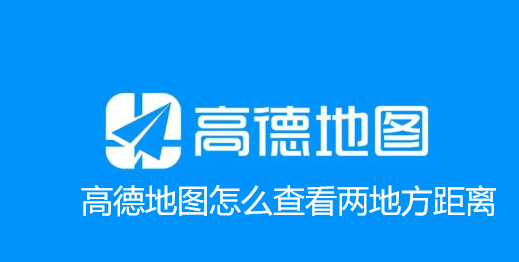 高德地图

高德地图怎么查看两地方距离